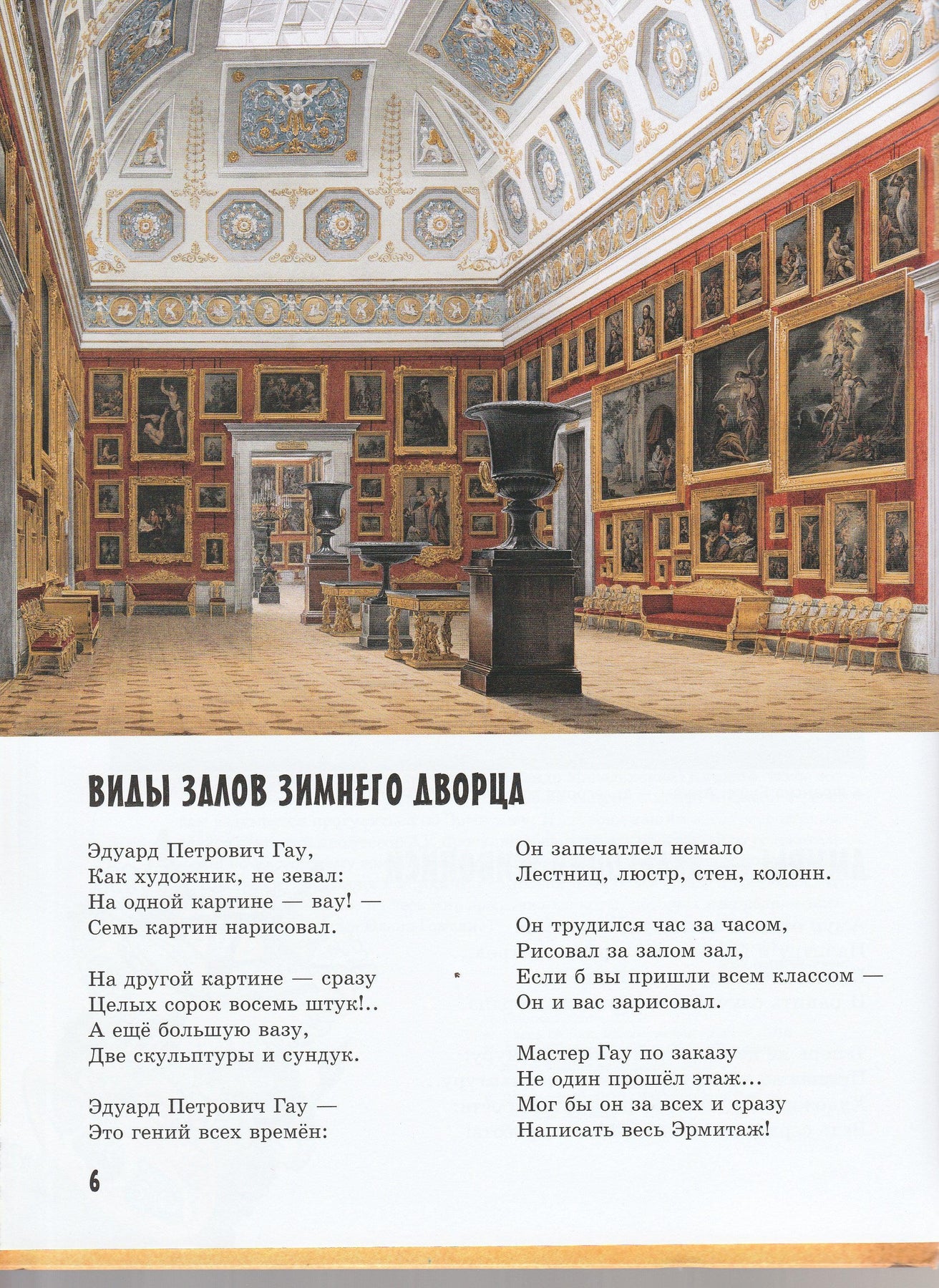 ВИДЫ ЗАЛОВ ЗИМНЕГО ДВОРЦА

Эдуард Петрович Гау,
Как художник, не зевал:
На одной картине — вау! —
Семь картин нарисовал.

На другой картине — сразу
Целых сорок восемь штук!..
А ещё большую вазу,
Две скульптуры и сундук.

Эдуард Петрович Гау —
Это гений всех времён:
Он запечатлел немало
Лестниц, люстр, стен, колонн.

Он трудился час за часом,
Рисовал за залом зал,
Если б вы пришли всем классом —
Он и вас зарисовал.

Мастер Гау по заказу
Не один прошёл этаж...
Мог бы он за всех и сразу
Написать весь Эрмитаж!

6